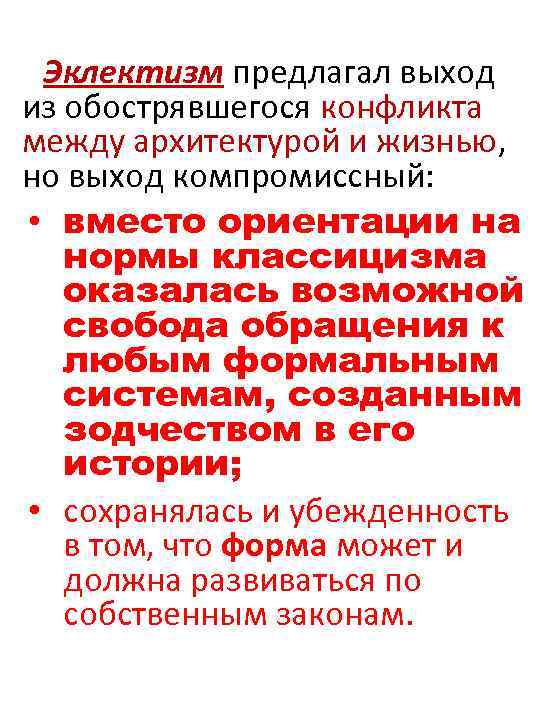 Эклектизм предлагал выход из обострявшегося конфликта между архитектурой и жизнью, но выход компромиссный:

• вместо ориентации на нормы классицизма оказалась возможной свобода обращения к любым формальным системам, созданным зодчеством в его истории;

• сохранялась и убежденность в том, что форма может и должна развиваться по собственным законам.